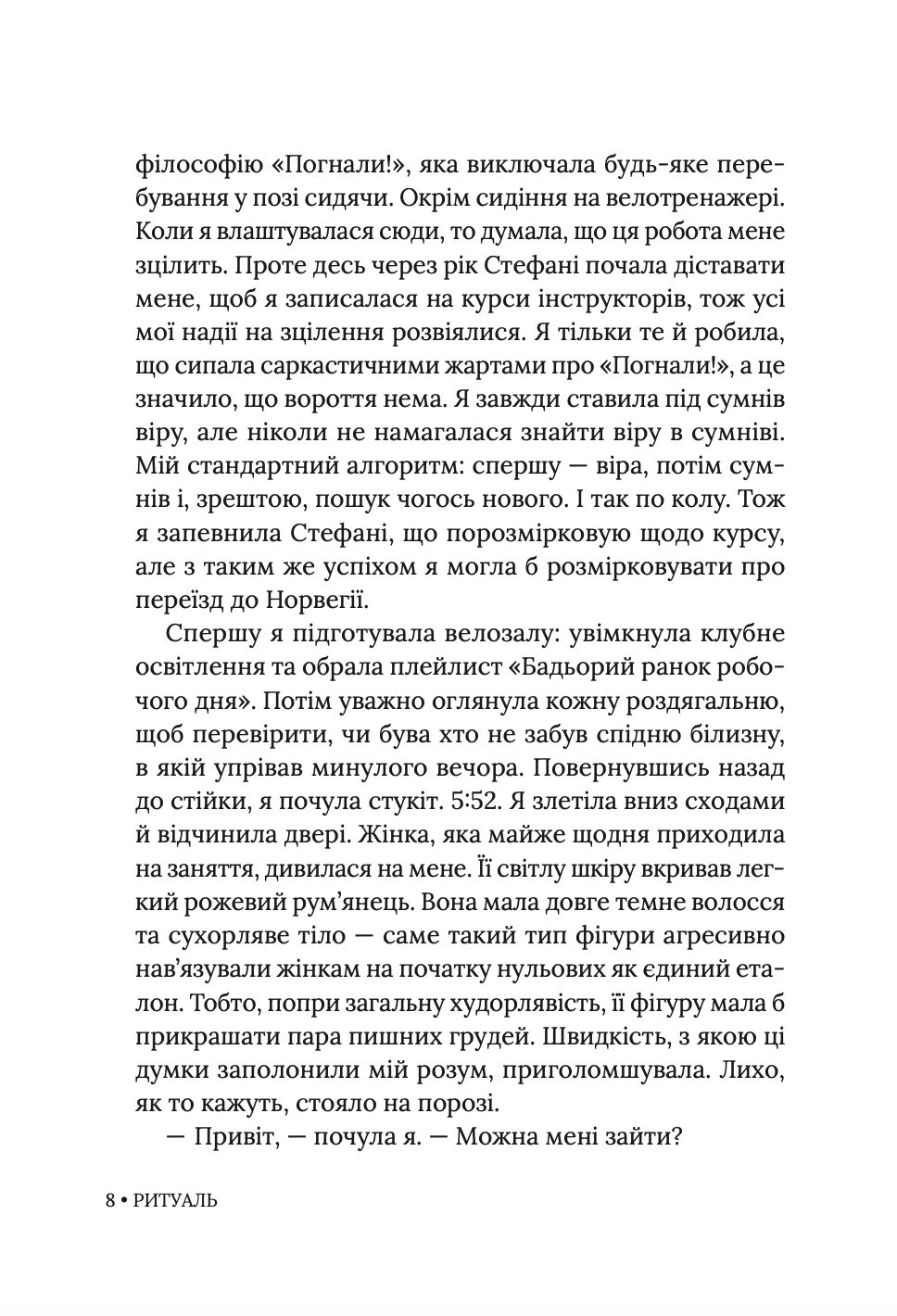 філософію «Погнали!», яка виключала будь-яке перебування у позі сидячи. Окрім сидіння на велотренажері. Коли я влаштувалася сюди, то думала, що ця робота мене зцілить. Проте десь через рік Стефані почала діставати мене, щоб я записалася на курси інструкторів, тож усі мої надії на зцілення розвіялися. Я тільки те й робила, що сипала саркастичними жартами про «Погнали!», а це значило, що вороття нема. Я завжди ставила під сумнів віру, але ніколи не намагалася знайти віру в сумніві. Мій стандартний алгоритм: спершу — віра, потім сумнів і, зрештою, пошук чогось нового. І так по колу. Тож я запевнила Стефані, що порозмірковую щодо курсу, але з таким же успіхом я могла б розмірковувати про переїзд до Норвегії.

Спершу я підготувала велозалу: увімкнула клубне освітлення та обрала плейлист «Бадьорий ранок робочого дня». Потім уважно оглянула кожну роздягальню, щоб перевірити, чи бува хто не забув спідню білизну, в якій упрівав минулого вечора. Повернувшись назад до стійки, я почула стукіт. 5:52. Я злетіла вниз сходами й відчинила двері. Жінка, яка майже щодня приходила на заняття, дивилася на мене. Її світлу шкіру вкривав легкий рожевий рум'янець. Вона мала довге темне волосся та сухорляве тіло — саме такий тип фігури агресивно нав'язували жінкам на початку нульових як єдиний еталон. Тобто, попри загальну худорлявість, її фігуру мала б прикрашати пара пишних грудей. Швидкість, з якою ці думки заполонили мій розум, приголомшувала. Лихо, як то кажуть, стояло на порозі.

— Привіт, — почула я. — Можна мені зайти?

8 • РИТУАЛЬ